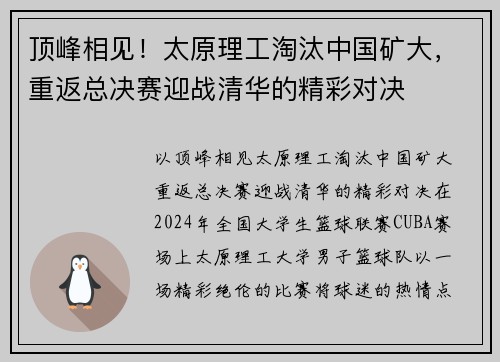 顶峰相见！太原理工淘汰中国矿大，重返总决赛迎战清华的精彩对决

以顶峰相见太原理工淘汰中国矿大重返总决赛迎战清华的精彩对决在2024年全国大学生篮球联赛CUBA赛场上太原理工大学男子篮球队以一场精彩绝伦的比赛将球迷的热情点